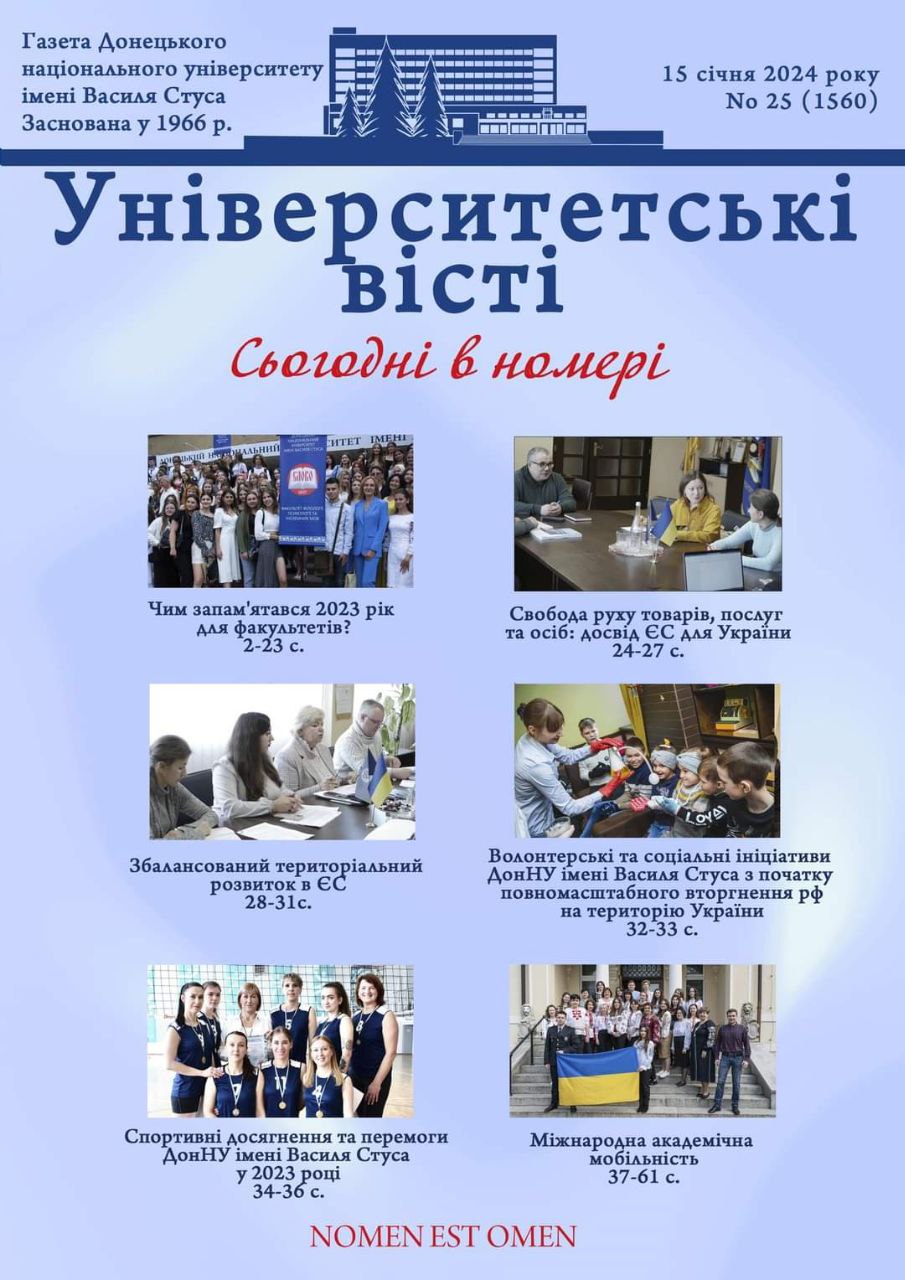 Газета Донецького національного університету імені Василя Стуса Заснована у 1966 р.

15 січня 2024 року
No 25 (1560)

Університетські вісті

Сьогодні в номері

Чим запам'ятався 2023 рік для факультетів?
2-23 с.

Свобода руху товарів, послуг та осіб: досвід ЄС для України
24-27 с.

Збалансований територіальний розвиток в ЄС
28-31с.

Волонтерські та соціальні ініціативи ДонНУ імені Василя Стуса з початку повномасштабного вторгнення рф на територію України
32-33 с.

Спортивні досягнення та перемоги ДонНУ імені Василя Стуса у 2023 році
34-36 с.

Міжнародна академічна мобільність
37-61 с.

NOMEN EST OMEN